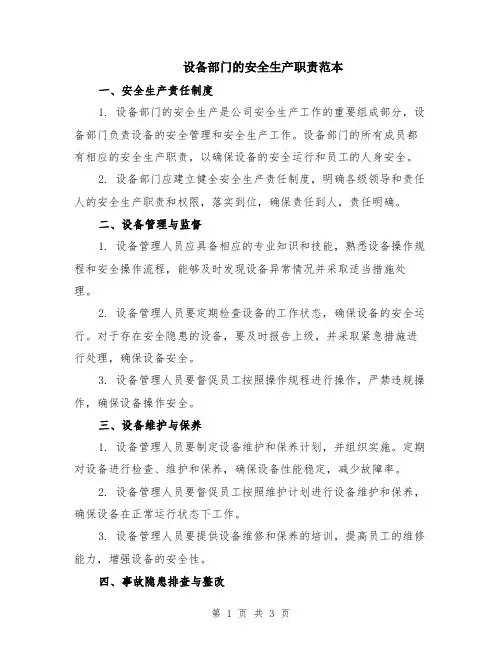 设备部门的安全生产职责范本

一、安全生产责任制度

1. 设备部门的安全生产是公司安全生产工作的重要组成部分，设备部门负责设备的安全管理和安全生产工作。设备部门的所有成员都有相应的安全生产职责，以确保设备的安全运行和员工的人身安全。

2. 设备部门应建立健全安全生产责任制度，明确各级领导和责任人的安全生产职责和权限，落实到位，确保责任到人，责任明确。

二、设备管理与监督

1. 设备管理人员应具备相应的专业知识和技能，熟悉设备操作规程和安全操作流程，能够及时发现设备异常情况并采取适当措施处理。

2. 设备管理人员要定期检查设备的工作状态，确保设备的安全运行。对于存在安全隐患的设备，要及时报告上级，并采取紧急措施进行处理，确保设备安全。

3. 设备管理人员要督促员工按照操作规程进行操作，严禁违规操作，确保设备操作安全。

三、设备维护与保养

1. 设备管理人员要制定设备维护和保养计划，并组织实施。定期对设备进行检查、维护和保养，确保设备性能稳定，减少故障率。

2. 设备管理人员要督促员工按照维护计划进行设备维护和保养，确保设备在正常运行状态下工作。

3. 设备管理人员要提供设备维修和保养的培训，提高员工的维修能力，增强设备的安全性。

四、事故隐患排查与整改

第 1 页 共 3 页